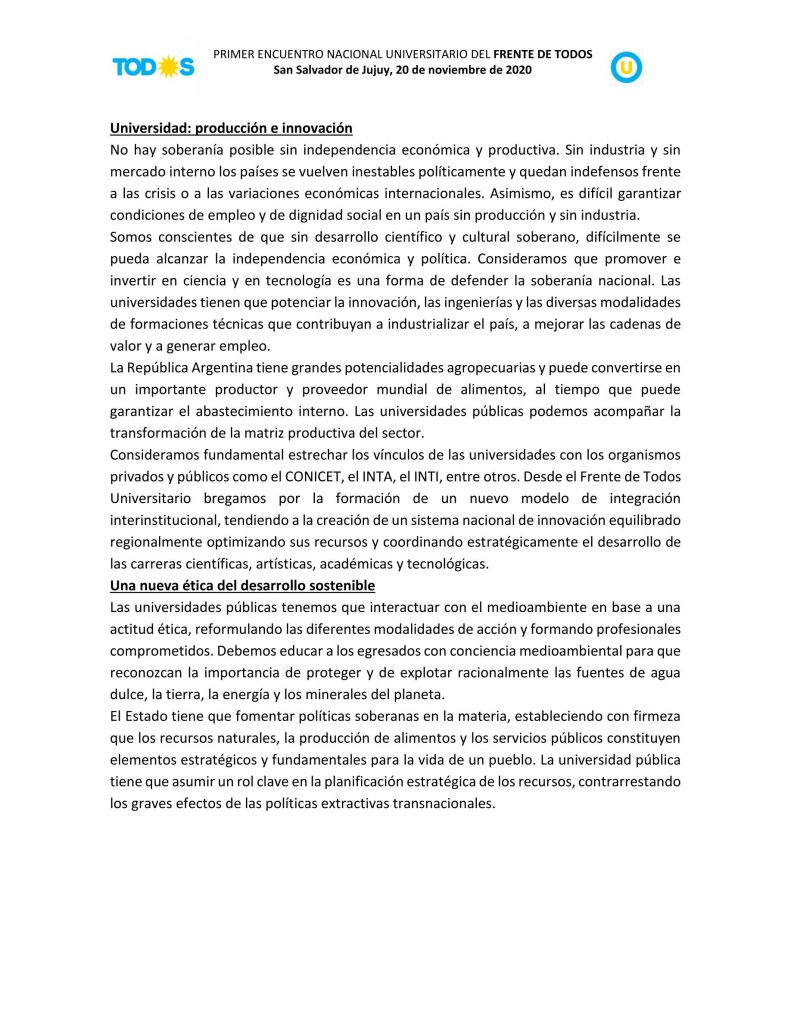 TODOS

PRIMER ENCUENTRO NACIONAL UNIVERSITARIO DEL FRENTE DE TODOS
San Salvador de Jujuy, 20 de noviembre de 2020

U

Universidad: producción e innovación
No hay soberanía posible sin independencia económica y productiva. Sin industria y sin mercado interno los países se vuelven inestables políticamente y quedan indefensos frente a las crisis o a las variaciones económicas internacionales. Asimismo, es difícil garantizar condiciones de empleo y de dignidad social en un país sin producción y sin industria.
Somos conscientes de que sin desarrollo científico y cultural soberano, difícilmente se pueda alcanzar la independencia económica y política. Consideramos que promover e invertir en ciencia y en tecnología es una forma de defender la soberanía nacional. Las universidades tienen que potenciar la innovación, las ingenierías y las diversas modalidades de formaciones técnicas que contribuyan a industrializar el país, a mejorar las cadenas de valor y a generar empleo.
La República Argentina tiene grandes potencialidades agropecuarias y puede convertirse en un importante productor y proveedor mundial de alimentos, al tiempo que puede garantizar el abastecimiento interno. Las universidades públicas podemos acompañar la transformación de la matriz productiva del sector.
Consideramos fundamental estrechar los vínculos de las universidades con los organismos privados y públicos como el CONICET, el INTA, el INTI, entre otros. Desde el Frente de Todos Universitario bregamos por la formación de un nuevo modelo de integración interinstitucional, tendiendo a la creación de un sistema nacional de innovación equilibrado regionalmente optimizando sus recursos y coordinando estratégicamente el desarrollo de las carreras científicas, artísticas, académicas y tecnológicas.
Una nueva ética del desarrollo sostenible
Las universidades públicas tenemos que interactuar con el medioambiente en base a una actitud ética, reformulando las diferentes modalidades de acción y formando profesionales comprometidos. Debemos educar a los egresados con conciencia medioambiental para que reconozcan la importancia de proteger y de explotar racionalmente las fuentes de agua dulce, la tierra, la energía y los minerales del planeta.
El Estado tiene que fomentar políticas soberanas en la materia, estableciendo con firmeza que los recursos naturales, la producción de alimentos y los servicios públicos constituyen elementos estratégicos y fundamentales para la vida de un pueblo. La universidad pública tiene que asumir un rol clave en la planificación estratégica de los recursos, contrarrestando los graves efectos de las políticas extractivas transnacionales.